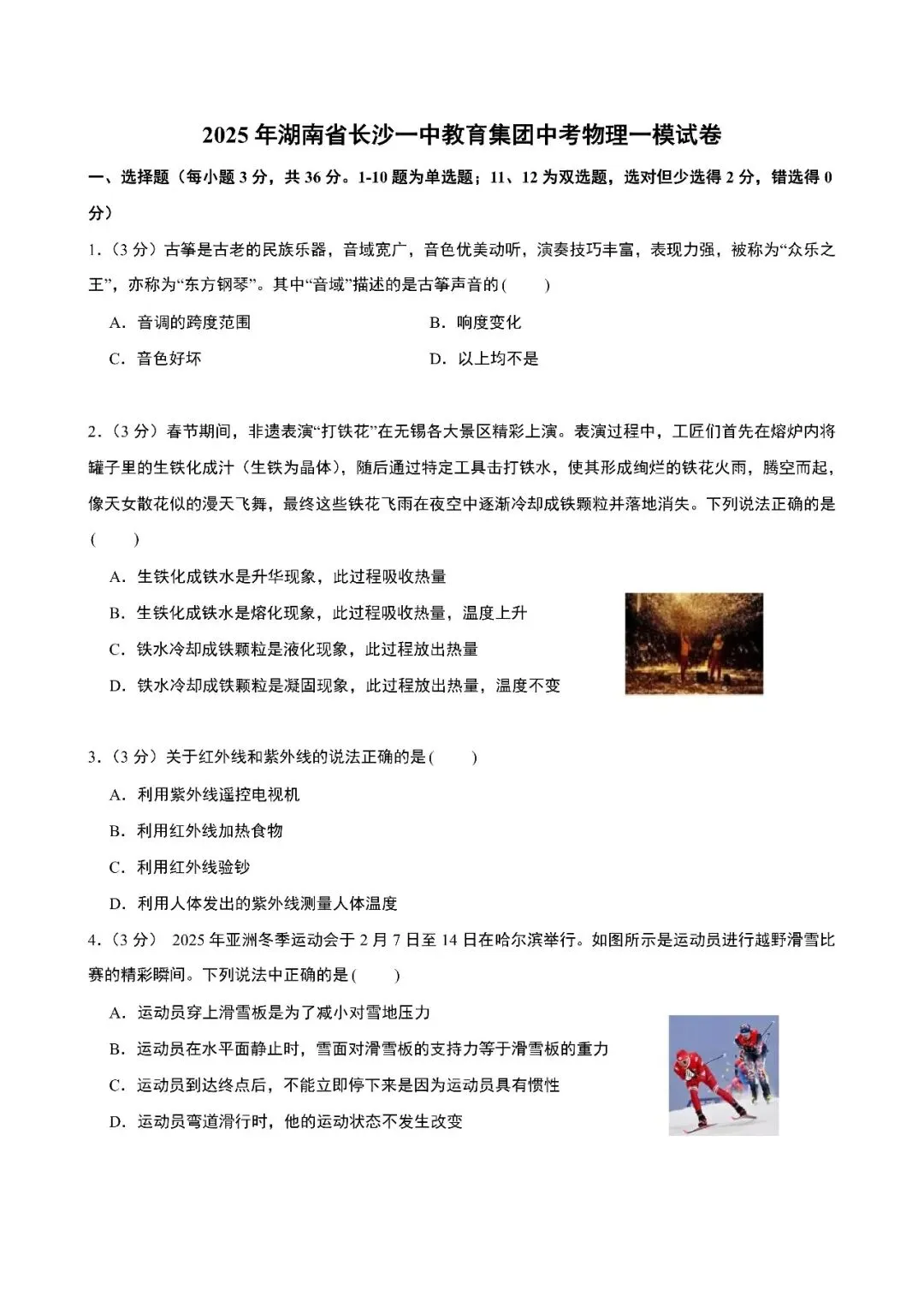 2025 年湖南省长沙一中教育集团中考物理一模试卷

一、选择题（每小题 3 分，共 36 分。1-10 题为单选题；11、12 为双选题，选对但少选得 2 分，错选得 0 分）

1.（3 分）古筝是古老的民族乐器，音域宽广，音色优美动听，演奏技巧丰富，表现力强，被称为“众乐之王”，亦称为“东方钢琴”。其中“音域”描述的是古筝声音的(　　)

A．音调的跨度范围

B．响度变化

C．音色好坏

D．以上均不是

2.（3 分）春节期间，非遗表演“打铁花”在无锡各大景区精彩上演。表演过程中，工匠们首先在熔炉内将罐子里的生铁化成汁（生铁为晶体），随后通过特定工具击打铁水，使其形成绚烂的铁花火雨，腾空而起，像天女散花似的漫天飞舞，最终这些铁花飞雨在夜空中逐渐冷却成铁颗粒并落地消失。下列说法正确的是(　　)

A．生铁化成铁水是升华现象，此过程吸收热量

B．生铁化成铁水是熔化现象，此过程吸收热量，温度上升

C．铁水冷却成铁颗粒是液化现象，此过程放出热量

D．铁水冷却成铁颗粒是凝固现象，此过程放出热量，温度不变

3.（3 分）关于红外线和紫外线的说法正确的是(　　)

A．利用紫外线遥控电视机

B．利用红外线加热食物

C．利用红外线验钞

D．利用人体发出的紫外线测量人体温度

4.（3 分） 2025 年亚洲冬季运动会于 2 月 7 日至 14 日在哈尔滨举行。如图所示是运动员进行越野滑雪比赛的精彩瞬间。下列说法中正确的是(　　)

A．运动员穿上滑雪板是为了减小对雪地压力

B．运动员在水平面静止时，雪面对滑雪板的支持力等于滑雪板的重力

C．运动员到达终点后，不能立即停下来是因为运动员具有惯性

D．运动员弯道滑行时，他的运动状态不发生改变